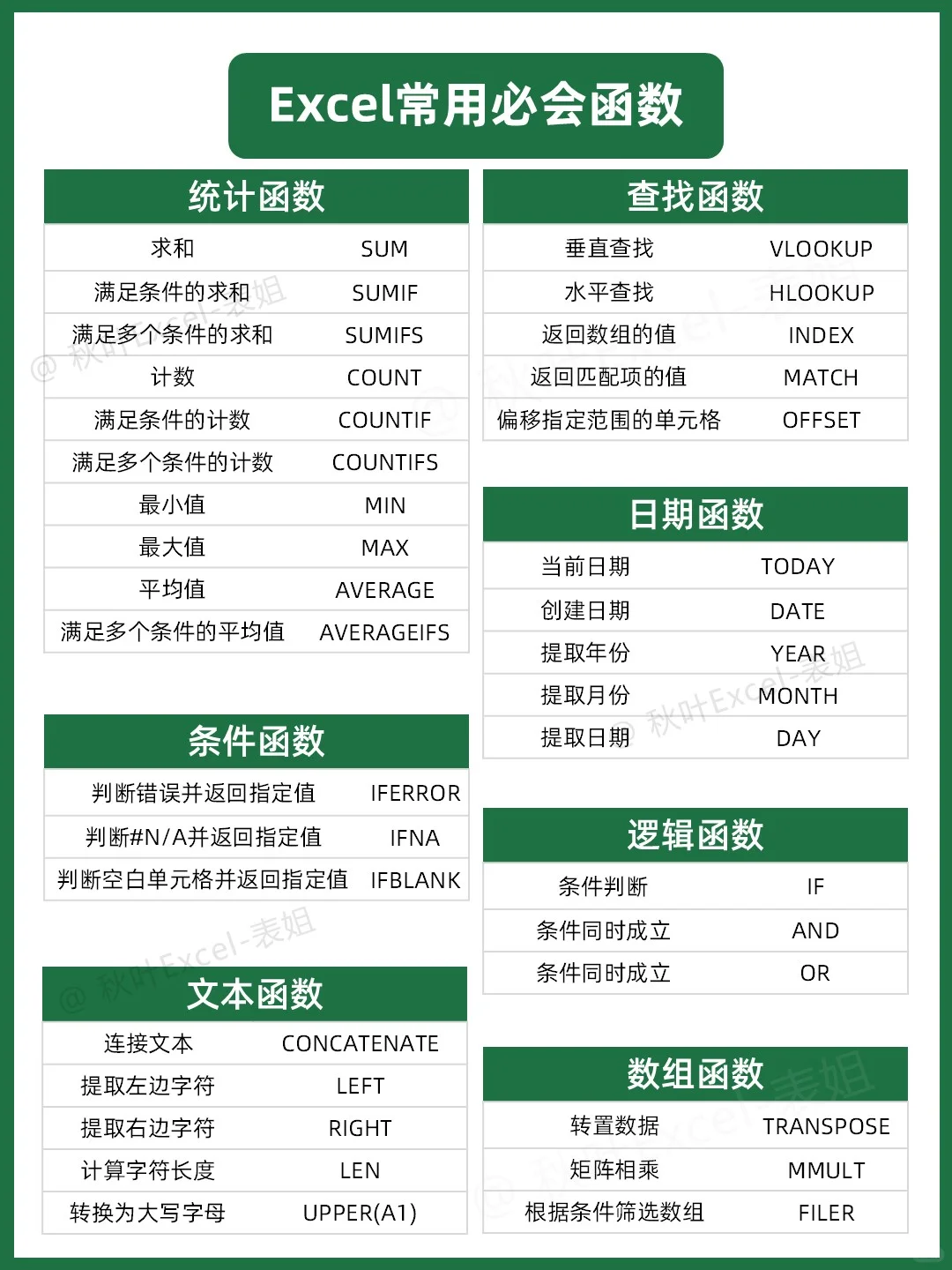 Excel常用必会函数

统计函数

| 求和 | SUM |
|---|---|
| 满足条件的求和 | SUMIF |
| 满足多个条件的求和 | SUMIFS |
| 计数 | COUNT |
| 满足条件的计数 | COUNTIF |
| 满足多个条件的计数 | COUNTIFS |
| 最小值 | MIN |
| 最大值 | MAX |
| 平均值 | AVERAGE |
| 满足多个条件的平均值 | AVERAGEIFS |

条件函数

| 判断错误并返回指定值 | IFERROR |
|---|---|
| 判断#N/A并返回指定值 | IFNA |
| 判断空白单元格并返回指定值 | IFBLANK |

文本函数

| 连接文本 | CONCATENATE |
|---|---|
| 提取左边字符 | LEFT |
| 提取右边字符 | RIGHT |
| 计算字符长度 | LEN |
| 转换为大写字母 | UPPER(A1) |

查找函数

| 垂直查找 | VLOOKUP |
|---|---|
| 水平查找 | HLOOKUP |
| 返回数组的值 | INDEX |
| 返回匹配项的值 | MATCH |
| 偏移指定范围的单元格 | OFFSET |

日期函数

| 当前日期 | TODAY |
|---|---|
| 创建日期 | DATE |
| 提取年份 | YEAR |
| 提取月份 | MONTH |
| 提取日期 | DAY |

逻辑函数

| 条件判断 | IF |
|---|---|
| 条件同时成立 | AND |
| 条件同时成立 | OR |

数组函数

| 转置数据 | TRANSPOSE |
|---|---|
| 矩阵相乘 | MMULT |
| 根据条件筛选数组 | FILER |

@ 秋叶Excel-表姐